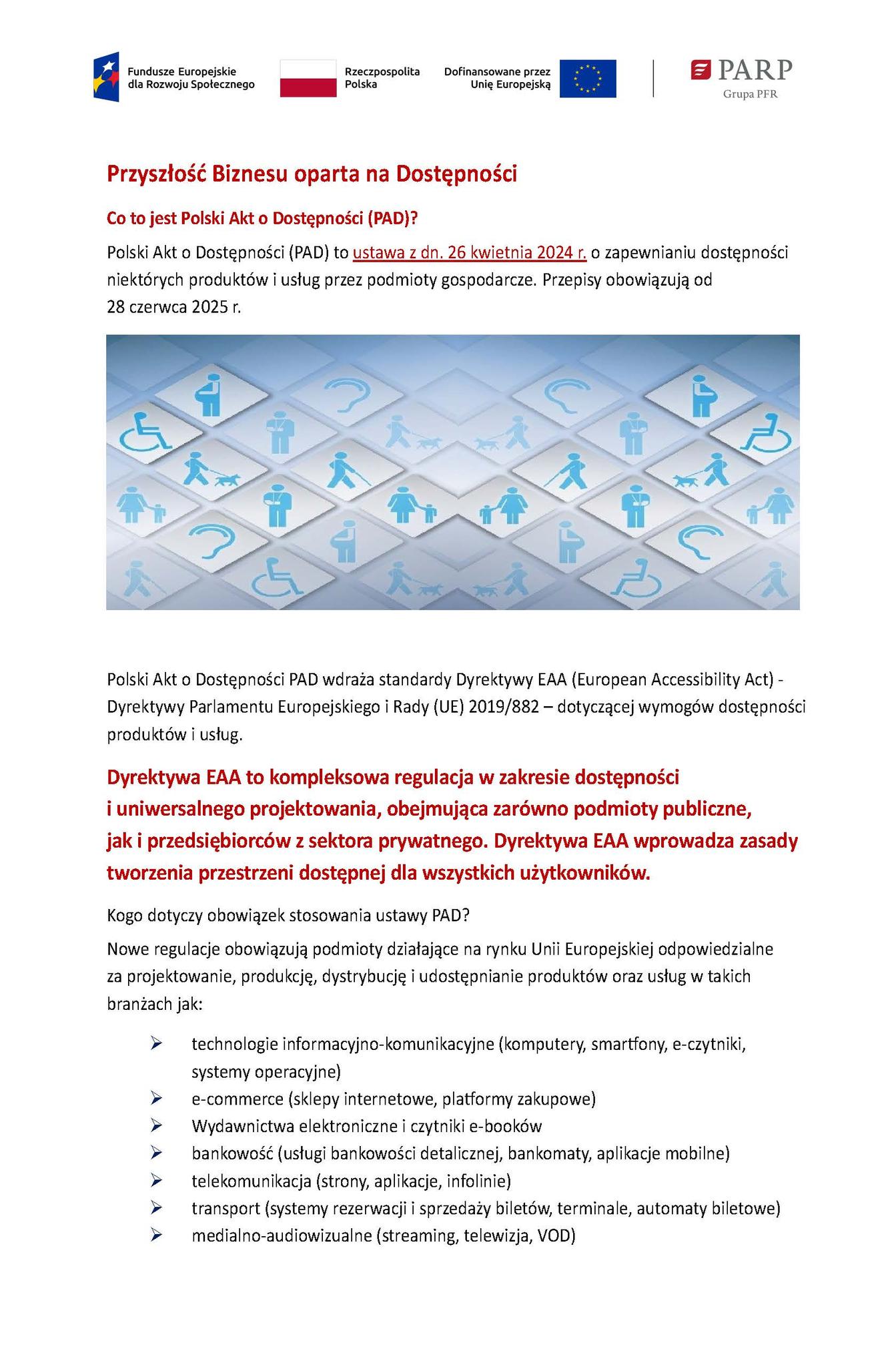 Fundusze Europejskie dla Rozwoju Społecznego

Rzeczpospolita Polska

Dofinansowane przez Unię Europejską

PARP
Grupa PFR

Przyszłość Biznesu oparta na Dostępności

Co to jest Polski Akt o Dostępności (PAD)?

Polski Akt o Dostępności (PAD) to ustawa z dn. 26 kwietnia 2024 r. o zapewnianiu dostępności niektórych produktów i usług przez podmioty gospodarcze. Przepisy obowiązują od 28 czerwca 2025 r.

Polski Akt o Dostępności PAD wdraża standardy Dyrektywy EAA (European Accessibility Act) - Dyrektywy Parlamentu Europejskiego i Rady (UE) 2019/882 – dotyczącej wymogów dostępności produktów i usług.

Dyrektywa EAA to kompleksowa regulacja w zakresie dostępności i uniwersalnego projektowania, obejmująca zarówno podmioty publiczne, jak i przedsiębiorców z sektora prywatnego. Dyrektywa EAA wprowadza zasady tworzenia przestrzeni dostępnej dla wszystkich użytkowników.

Kogo dotyczy obowiązek stosowania ustawy PAD?

Nowe regulacje obowiązują podmioty działające na rynku Unii Europejskiej odpowiedzialne za projektowanie, produkcję, dystrybucję i udostępnianie produktów oraz usług w takich branżach jak:

➢ technologie informacyjno-komunikacyjne (komputery, smartfony, e-czytniki, systemy operacyjne)
➢ e-commerce (sklepy internetowe, platformy zakupowe)
➢ Wydawnictwa elektroniczne i czytniki e-booków
➢ bankowość (usługi bankowości detalicznej, bankomaty, aplikacje mobilne)
➢ telekomunikacja (strony, aplikacje, infolinie)
➢ transport (systemy rezerwacji i sprzedaży biletów, terminale, automaty biletowe)
➢ medialno-audiowizualne (streaming, telewizja, VOD)